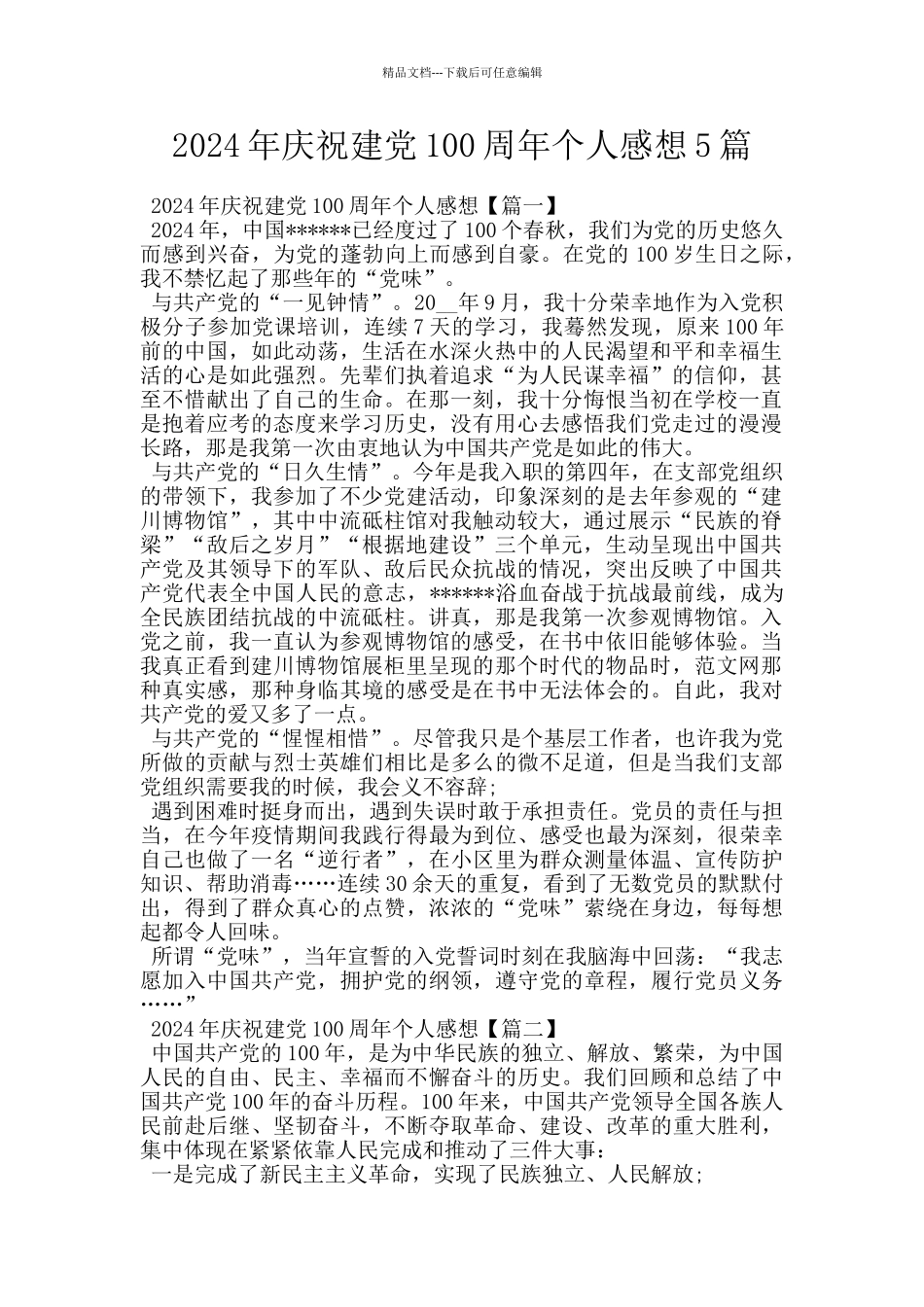 精品文档---下载后可任意编辑

2024年庆祝建党100周年个人感想5篇

2024年庆祝建党100周年个人感想【篇一】

2024年，中国******已经度过了100个春秋，我们为党的历史悠久而感到兴奋，为党的蓬勃向上而感到自豪。在党的100岁生日之际，我不禁忆起了那些年的“党味”。

与共产党的“一见钟情”。20__年9月，我十分荣幸地作为入党积极分子参加党课培训，连续7天的学习，我蓦然发现，原来100年前的中国，如此动荡，生活在水深火热中的人民渴望和平和幸福生活的心是如此强烈。先辈们执着追求“为人民谋幸福”的信仰，甚至不惜献出了自己的生命。在那一刻，我十分悔恨当初在学校一直是抱着应考的态度来学习历史，没有用心去感悟我们党走过的漫漫长路，那是我第一次由衷地认为中国共产党是如此的伟大。

与共产党的“日久生情”。今年是我入职的第四年，在支部党组织的带领下，我参加了不少党建活动，印象深刻的是去年参观的“建川博物馆”，其中中流砥柱馆对我触动较大，通过展示“民族的脊梁”“敌后之岁月”“根据地建设”三个单元，生动呈现出中国共产党及其领导下的军队、敌后民众抗战的情况，突出反映了中国共产党代表全中国人民的意志，******浴血奋战于抗战最前线，成为全民族团结抗战的中流砥柱。讲真，那是我第一次参观博物馆。入党之前，我一直认为参观博物馆的感受，在书中依旧能够体验。当我真正看到建川博物馆展柜里呈现的那个时代的物品时，范文网那种真实感，那种身临其境的感受是在书中无法体会的。自此，我对共产党的爱又多了一点。

与共产党的“惺惺相惜”。尽管我只是个基层工作者，也许我为党所做的贡献与烈士英雄们相比是多么的微不足道，但是当我们支部党组织需要我的时候，我会义不容辞；

遇到困难时挺身而出，遇到失误时敢于承担责任。党员的责任与担当，在今年疫情期间我践行得最为到位、感受也最为深刻，很荣幸自己也做了一名“逆行者”，在小区里为群众测量体温、宣传防护知识、帮助消毒……连续30余天的重复，看到了无数党员的默默付出，得到了群众真心的点赞，浓浓的“党味”萦绕在身边，每每想起都令人回味。

所谓“党味”，当年宣誓的入党誓词时刻在我脑海中回荡：“我志愿加入中国共产党，拥护党的纲领，遵守党的章程，履行党员义务……”

2024年庆祝建党100周年个人感想【篇二】

中国共产党的100年，是为中华民族的独立、解放、繁荣，为中国人民的自由、民主、幸福而不懈奋斗的历史。我们回顾和总结了中国共产党100年的奋斗历程。100年来，中国共产党领导全国各族人民前赴后继、坚韧奋斗，不断夺取革命、建设、改革的重大胜利，集中体现在紧紧依靠人民完成和推动了三件大事：

一是完成了新民主主义革命，实现了民族独立、人民解放；